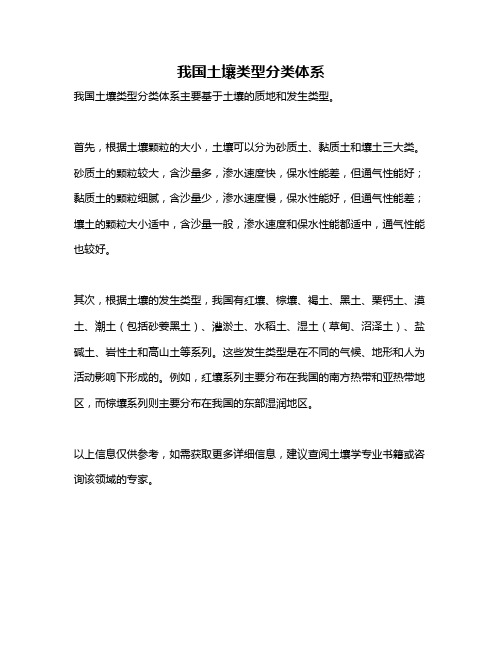 我国土壤类型分类体系

我国土壤类型分类体系主要基于土壤的质地和发生类型。

首先，根据土壤颗粒的大小，土壤可以分为砂质土、黏质土和壤土三大类。砂质土的颗粒较大，含沙量多，渗水速度快，保水性能差，但通气性能好；黏质土的颗粒细腻，含沙量少，渗水速度慢，保水性能好，但通气性能差；壤土的颗粒大小适中，含沙量一般，渗水速度和保水性能都适中，通气性能也较好。

其次，根据土壤的发生类型，我国有红壤、棕壤、褐土、黑土、栗钙土、漠土、潮土（包括砂姜黑土）、灌淤土、水稻土、湿土（草甸、沼泽土）、盐碱土、岩性土和高山土等系列。这些发生类型是在不同的气候、地形和人为活动影响下形成的。例如，红壤系列主要分布在我国的南方热带和亚热带地区，而棕壤系列则主要分布在我国的东部湿润地区。

以上信息仅供参考，如需获取更多详细信息，建议查阅土壤学专业书籍或咨询该领域的专家。